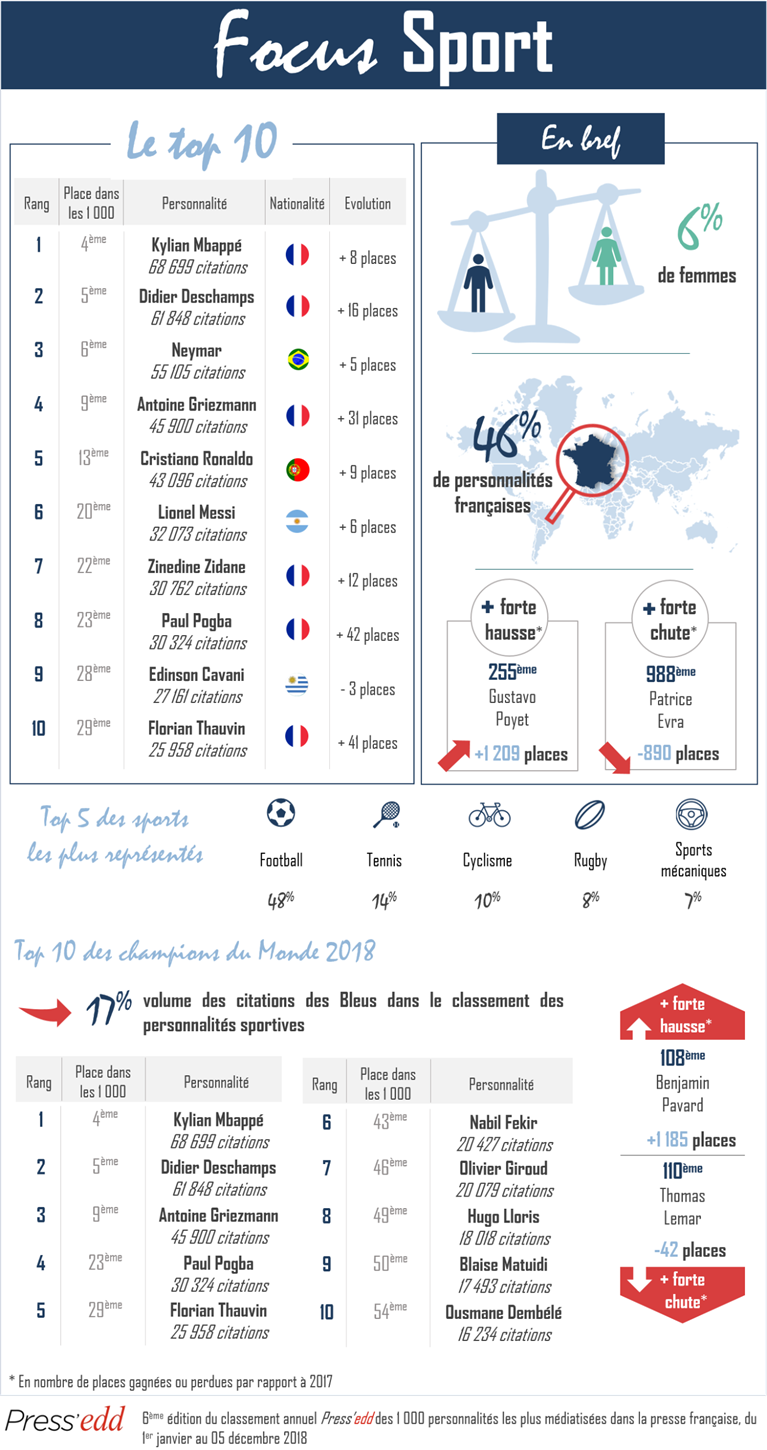 Focus Sport

Le top 10

| Rang | Place dans les 1 000 | Personnalité | Nationalité | Evolution |
|---|---|---|---|---|
| 1 | 4ème | Kylian Mbappé 68 699 citations | | + 8 places |
| 2 | 5ème | Didier Deschamps 61 848 citations | | + 16 places |
| 3 | 6ème | Neymar 55 105 citations | | + 5 places |
| 4 | 9ème | Antoine Griezmann 45 900 citations | | + 31 places |
| 5 | 13ème | Cristiano Ronaldo 43 096 citations | | + 9 places |
| 6 | 20ème | Lionel Messi 32 073 citations | | + 6 places |
| 7 | 22ème | Zinedine Zidane 30 762 citations | | + 12 places |
| 8 | 23ème | Paul Pogba 30 324 citations | | + 42 places |
| 9 | 28ème | Edinson Cavani 27 161 citations | | - 3 places |
| 10 | 29ème | Florian Thauvin 25 958 citations | | + 41 places |

En bref

6% de femmes

46% de personnalités françaises

+ forte hausse*
255ème
Gustavo Poyet
+1 209 places

+ forte chute*
988ème
Patrice Evra
-890 places

Top 5 des sports les plus représentés

Football 48%
Tennis 14%
Cyclisme 10%
Rugby 8%
Sports mécaniques 7%

Top 10 des champions du Monde 2018

17% volume des citations des Bleus dans le classement des personnalités sportives

| Rang | Place dans les 1 000 | Personnalité |
|---|---|---|
| 1 | 4ème | Kylian Mbappé 68 699 citations |
| 2 | 5ème | Didier Deschamps 61 848 citations |
| 3 | 9ème | Antoine Griezmann 45 900 citations |
| 4 | 23ème | Paul Pogba 30 324 citations |
| 5 | 29ème | Florian Thauvin 25 958 citations |

| Rang | Place dans les 1 000 | Personnalité |
|---|---|---|
| 6 | 43ème | Nabil Fekir 20 427 citations |
| 7 | 46ème | Olivier Giroud 20 079 citations |
| 8 | 49ème | Hugo Lloris 18 018 citations |
| 9 | 50ème | Blaise Matuidi 17 493 citations |
| 10 | 54ème | Ousmane Dembélé 16 234 citations |

+ forte hausse*
108ème
Benjamin Pavard
+1 185 places

110ème
Thomas Lemar
-42 places
+ forte chute*

* En nombre de places gagnées ou perdues par rapport à 2017

Press'edd

6ème édition du classement annuel Press'edd des 1 000 personnalités les plus médiatisées dans la presse française, du 1er janvier au 05 décembre 2018